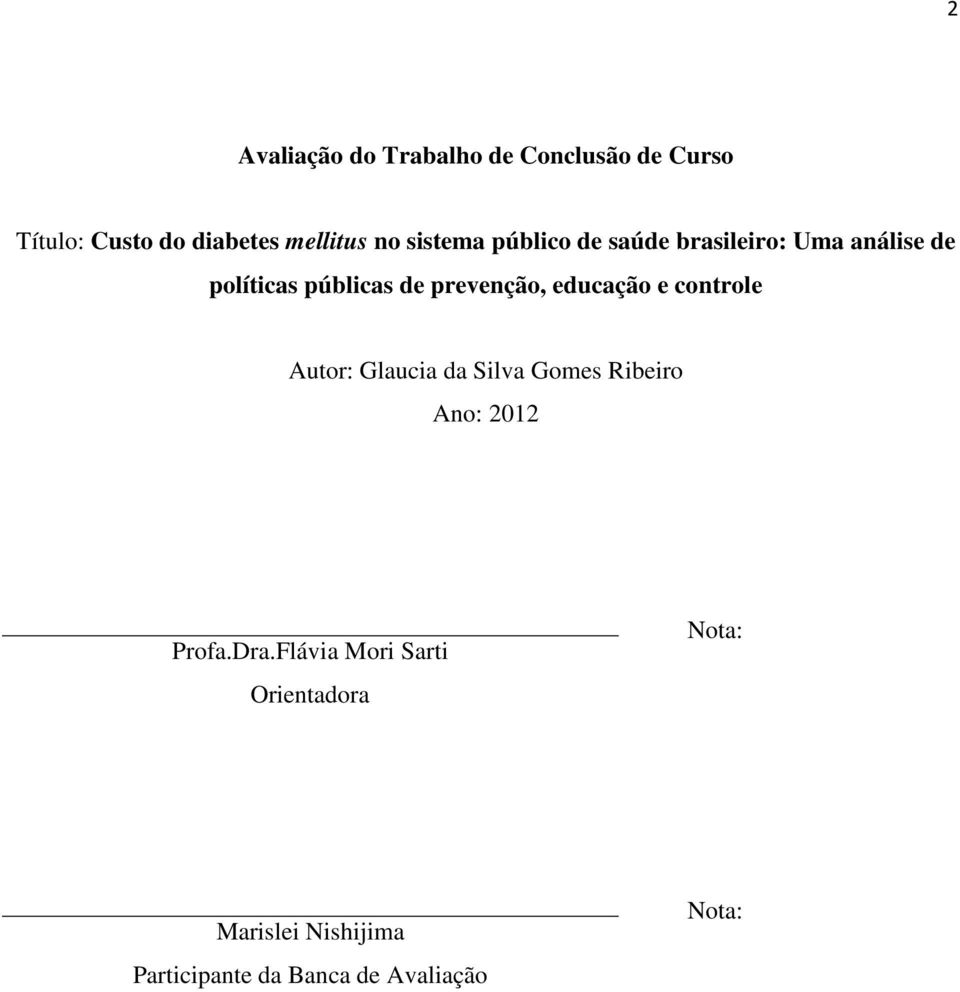 2

Avaliação do Trabalho de Conclusão de Curso

Título: Custo do diabetes mellitus no sistema público de saúde brasileiro: Uma análise de políticas públicas de prevenção, educação e controle

Autor: Glaucia da Silva Gomes Ribeiro

Ano: 2012

Profa.Dra.Flávia Mori Sarti

Orientadora

Nota:

Marislei Nishijima

Participante da Banca de Avaliação

Nota: